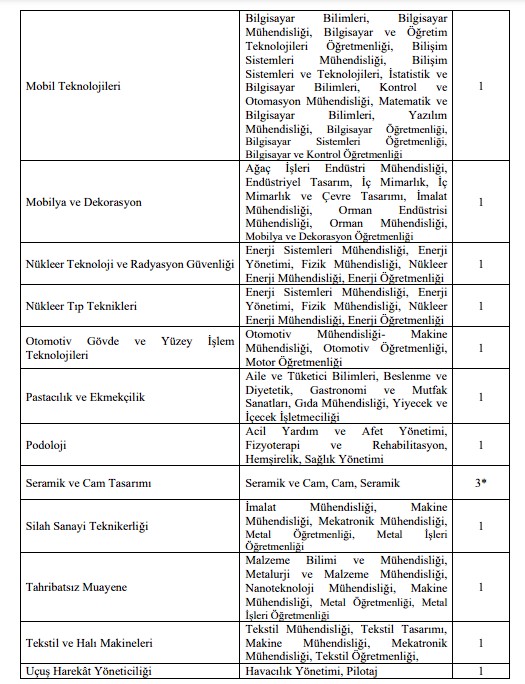 | | | |
|---|---|---|
| Mobil Teknolojileri | Bilgisayar Bilimleri, Bilgisayar Mühendisliği, Bilgisayar ve Öğretim Teknolojileri Öğretmenliği, Bilişim Sistemleri Mühendisliği, Bilişim Sistemleri ve Teknolojileri, İstatistik ve Bilgisayar Bilimleri, Kontrol ve Otomasyon Mühendisliği, Matematik ve Bilgisayar Bilimleri, Yazılım Mühendisliği, Bilgisayar Öğretmenliği, Bilgisayar Sistemleri Öğretmenliği, Bilgisayar ve Kontrol Öğretmenliği | 1 |
| Mobilya ve Dekorasyon | Ağaç İşleri Endüstri Mühendisliği, Endüstriyel Tasarım, İç Mimarlık, İç Mimarlık ve Çevre Tasarımı, İmalat Mühendisliği, Orman Endüstrisi Mühendisliği, Orman Mühendisliği, Mobilya ve Dekorasyon Öğretmenliği | 1 |
| Nükleer Teknoloji ve Radyasyon Güvenliği | Enerji Sistemleri Mühendisliği, Enerji Yönetimi, Fizik Mühendisliği, Nükleer Enerji Mühendisliği, Enerji Öğretmenliği | 1 |
| Nükleer Tıp Teknikleri | Enerji Sistemleri Mühendisliği, Enerji Yönetimi, Fizik Mühendisliği, Nükleer Enerji Mühendisliği, Enerji Öğretmenliği | 1 |
| Otomotiv Gövde ve Yüzey İşlem Teknolojileri | Otomotiv Mühendisliği- Makine Mühendisliği, Otomotiv Öğretmenliği, Motor Öğretmenliği | 1 |
| Pastacılık ve Ekmekçilik | Aile ve Tüketici Bilimleri, Beslenme ve Diyetetik, Gastronomi ve Mutfak Sanatları, Gıda Mühendisliği, Yiyecek ve İçecek İşletmeciliği | 1 |
| Podoloji | Acil Yardım ve Afet Yönetimi, Fizyoterapi ve Rehabilitasyon, Hemşirelik, Sağlık Yönetimi | 1 |
| Seramik ve Cam Tasarımı | Seramik ve Cam, Cam, Seramik | 3* |
| Silah Sanayi Teknikerliği | İmalat Mühendisliği, Makine Mühendisliği, Mekatronik Mühendisliği, Metal Öğretmenliği, Metal İşleri Öğretmenliği | 1 |
| Tahribatsız Muayene | Malzeme Bilimi ve Mühendisliği, Metalurji ve Malzeme Mühendisliği, Nanoteknoloji Mühendisliği, Makine Mühendisliği, Metal Öğretmenliği, Metal İşleri Öğretmenliği | 1 |
| Tekstil ve Halı Makineleri | Tekstil Mühendisliği, Tekstil Tasarımı, Makine Mühendisliği, Mekatronik Mühendisliği, Tekstil Öğretmenliği, | 1 |
| Uçuş Harekât Yöneticiliği | Havacılık Yönetimi, Pilotaj | 1 |